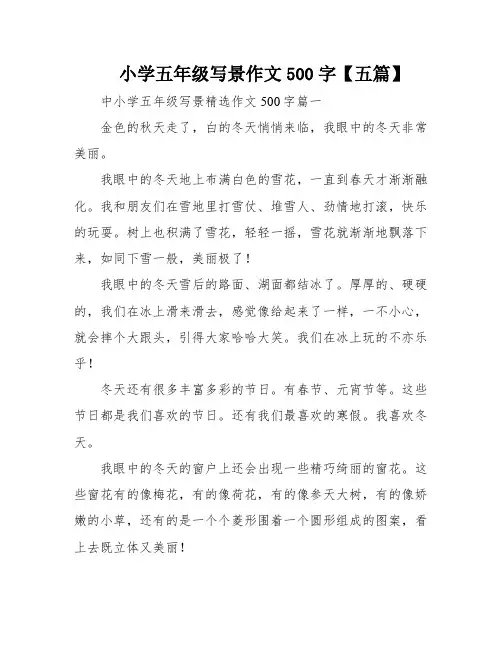 小学五年级写景作文 500 字【五篇】

中小学五年级写景精选作文 500 字篇一

金色的秋天走了，白的冬天悄悄来临，我眼中的冬天非常美丽。

我眼中的冬天地上布满白色的雪花，一直到春天才渐渐融化。我和朋友们在雪地里打雪仗、堆雪人、劲情地打滚，快乐的玩耍。树上也积满了雪花，轻轻一摇，雪花就渐渐地飘落下来，如同下雪一般，美丽极了！

我眼中的冬天雪后的路面、湖面都结冰了。厚厚的、硬硬的，我们在冰上滑来滑去，感觉像给起来了一样，一不小心，就会摔个大跟头，引得大家哈哈大笑。我们在冰上玩的不亦乐乎！

冬天还有很多丰富多彩的节日。有春节、元宵节等。这些节日都是我们喜欢的节日。还有我们最喜欢的寒假。我喜欢冬天。

我眼中的冬天的窗户上还会出现一些精巧绮丽的窗花。这些窗花有的像梅花，有的像荷花，有的像参天大树，有的像娇嫩的小草，还有的是一个个菱形围着一个圆形组成的图案，看上去既立体又美丽！